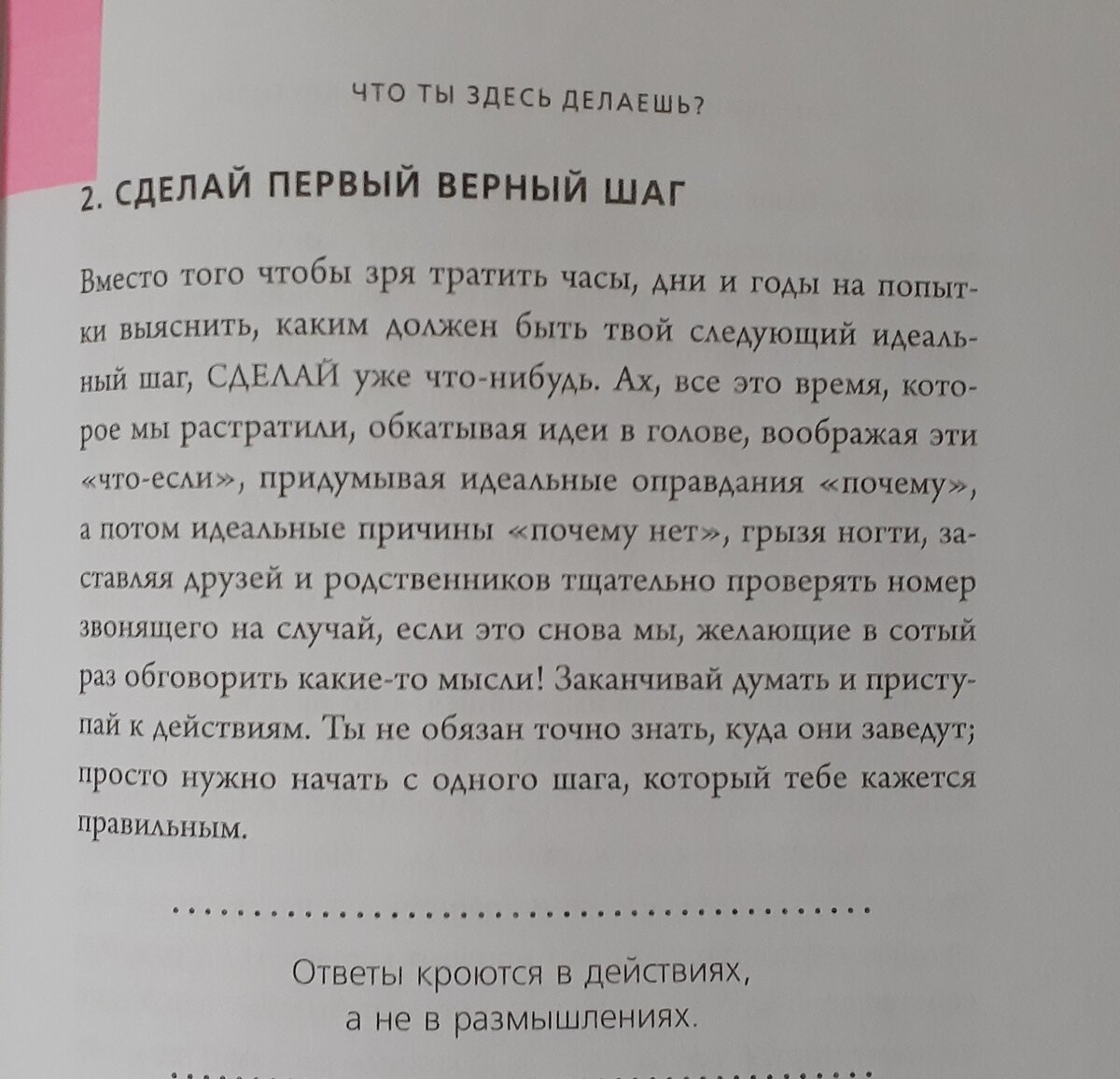 ЧТО ТЫ ЗДЕСЬ ДЕЛАЕШЬ?

2. СДЕЛАЙ ПЕРВЫЙ ВЕРНЫЙ ШАГ

Вместо того чтобы зря тратить часы, дни и годы на попытки выяснить, каким должен быть твой следующий идеальный шаг, СДЕЛАЙ уже что-нибудь. Ах, все это время, которое мы растратили, обкатывая идеи в голове, воображая эти «что-если», придумывая идеальные оправдания «почему», а потом идеальные причины «почему нет», грызя ногти, заставляя друзей и родственников тщательно проверять номер звонящего на случай, если это снова мы, желающие в сотый раз обговорить какие-то мысли! Заканчивай думать и приступай к действиям. Ты не обязан точно знать, куда они заведут; просто нужно начать с одного шага, который тебе кажется правильным.

Ответы кроются в действиях, а не в размышлениях.